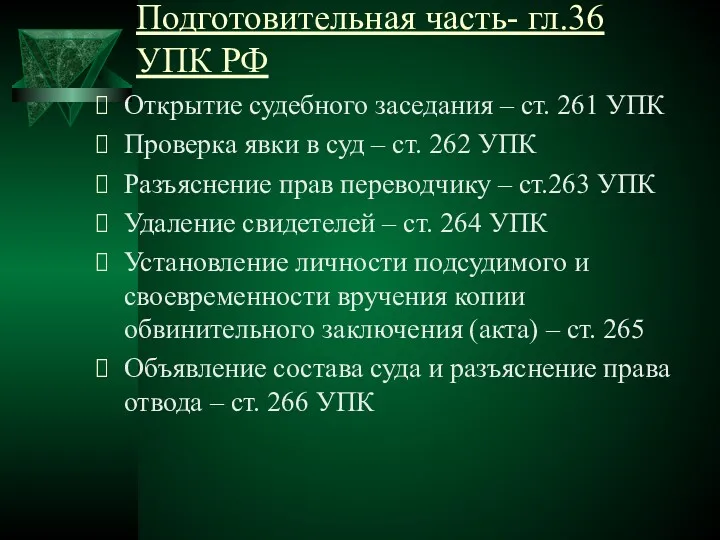 Подготовительная часть- гл.36 УПК РФ

Открытие судебного заседания – ст. 261 УПК

Проверка явки в суд – ст. 262 УПК

Разъяснение прав переводчику – ст.263 УПК

Удаление свидетелей – ст. 264 УПК

Установление личности подсудимого и своевременности вручения копии обвинительного заключения (акта) – ст. 265

Объявление состава суда и разъяснение права отвода – ст. 266 УПК